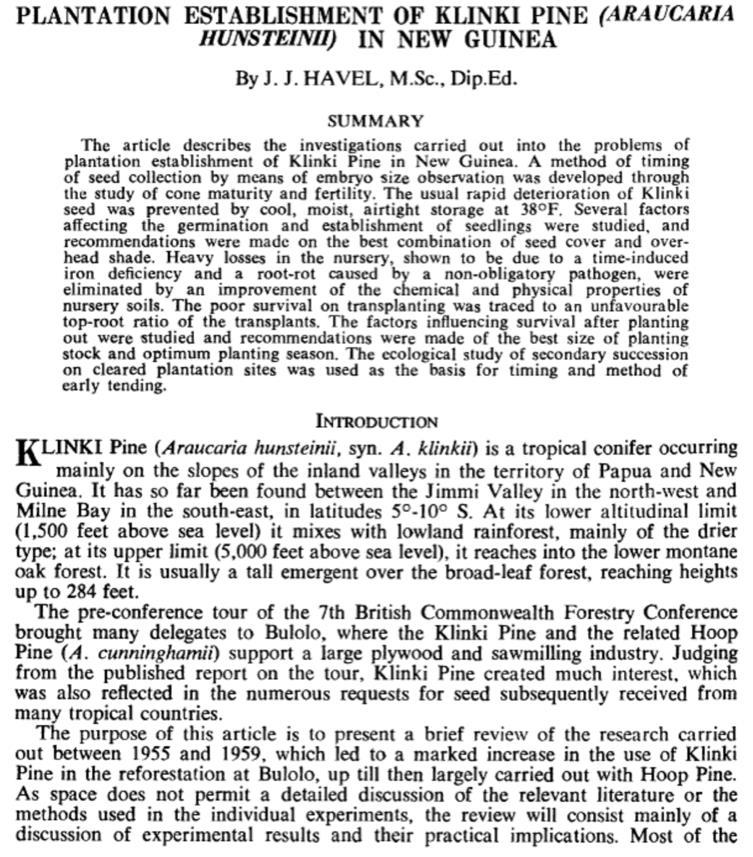 PLANTATION ESTABLISHMENT OF KLINKI PINE (ARAUCARIA HUNSTEINII) IN NEW GUINEA

By J. J. HAVEL, M.Sc., Dip.Ed.

SUMMARY

The article describes the investigations carried out into the problems of plantation establishment of Klinki Pine in New Guinea. A method of timing of seed collection by means of embryo size observation was developed through the study of cone maturity and fertility. The usual rapid deterioration of Klinki seed was prevented by cool, moist, airtight storage at 38°F. Several factors affecting the germination and establishment of seedlings were studied, and recommendations were made on the best combination of seed cover and overhead shade. Heavy losses in the nursery, shown to be due to a time-induced iron deficiency and a root-rot caused by a non-obligatory pathogen, were eliminated by an improvement of the chemical and physical properties of nursery soils. The poor survival on transplanting was traced to an unfavourable top-root ratio of the transplants. The factors influencing survival after planting out were studied and recommendations were made of the best size of planting stock and optimum planting season. The ecological study of secondary succession on cleared plantation sites was used as the basis for timing and method of early tending.

INTRODUCTION

KLINKI Pine (Araucaria hunsteinii, syn. A. klinkii) is a tropical conifer occurring mainly on the slopes of the inland valleys in the territory of Papua and New Guinea. It has so far been found between the Jimmi Valley in the north-west and Milne Bay in the south-east, in latitudes 5°-10° S. At its lower altitudinal limit (1,500 feet above sea level) it mixes with lowland rainforest, mainly of the drier type; at its upper limit (5,000 feet above sea level), it reaches into the lower montane oak forest. It is usually a tall emergent over the broad-leaf forest, reaching heights up to 284 feet.

The pre-conference tour of the 7th British Commonwealth Forestry Conference brought many delegates to Bulolo, where the Klinki Pine and the related Hoop Pine (A. cunninghamii) support a large plywood and sawmilling industry. Judging from the published report on the tour, Klinki Pine created much interest, which was also reflected in the numerous requests for seed subsequently received from many tropical countries.

The purpose of this article is to present a brief review of the research carried out between 1955 and 1959, which led to a marked increase in the use of Klinki Pine in the reforestation at Bulolo, up till then largely carried out with Hoop Pine. As space does not permit a detailed discussion of the relevant literature or the methods used in the individual experiments, the review will consist mainly of a discussion of experimental results and their practical implications. Most of the